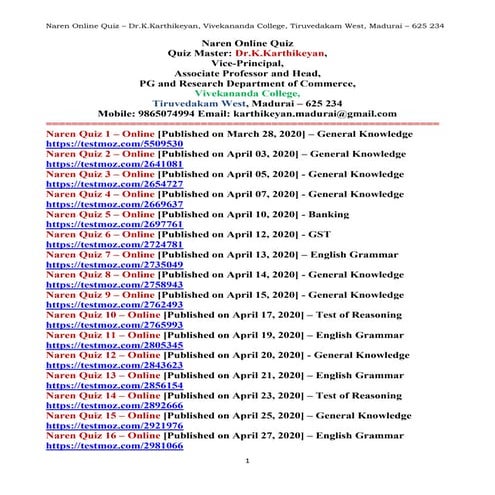 Naren Online Quiz – Dr.K.Karthikeyan, Vivekananda College, Tiruvedakam West, Madurai – 625 234

Naren Online Quiz
Quiz Master: Dr.K.Karthikeyan,
Vice-Principal,
Associate Professor and Head,
PG and Research Department of Commerce,
Vivekananda College,
Tiruvedakam West, Madurai – 625 234
Mobile: 9865074994 Email: karthikeyan.madurai@gmail.com

Naren Quiz 1 – Online [Published on March 28, 2020] – General Knowledge
https://testmoz.com/5509530
Naren Quiz 2 – Online [Published on April 03, 2020] – General Knowledge
https://testmoz.com/2641081
Naren Quiz 3 – Online [Published on April 05, 2020] - General Knowledge
https://testmoz.com/2654727
Naren Quiz 4 – Online [Published on April 07, 2020] - General Knowledge
https://testmoz.com/2669637
Naren Quiz 5 – Online [Published on April 10, 2020] - Banking
https://testmoz.com/2697761
Naren Quiz 6 – Online [Published on April 12, 2020] - GST
https://testmoz.com/2724781
Naren Quiz 7 – Online [Published on April 13, 2020] – English Grammar
https://testmoz.com/2735049
Naren Quiz 8 – Online [Published on April 14, 2020] - General Knowledge
https://testmoz.com/2758943
Naren Quiz 9 – Online [Published on April 15, 2020] - General Knowledge
https://testmoz.com/2762493
Naren Quiz 10 – Online [Published on April 17, 2020] – Test of Reasoning
https://testmoz.com/2765993
Naren Quiz 11 – Online [Published on April 19, 2020] – English Grammar
https://testmoz.com/2805345
Naren Quiz 12 – Online [Published on April 20, 2020] - General Knowledge
https://testmoz.com/2843623
Naren Quiz 13 – Online [Published on April 21, 2020] – English Grammar
https://testmoz.com/2856154
Naren Quiz 14 – Online [Published on April 23, 2020] – Test of Reasoning
https://testmoz.com/2892666
Naren Quiz 15 – Online [Published on April 25, 2020] – General Knowledge
https://testmoz.com/2921976
Naren Quiz 16 – Online [Published on April 27, 2020] – English Grammar
https://testmoz.com/2981066

1